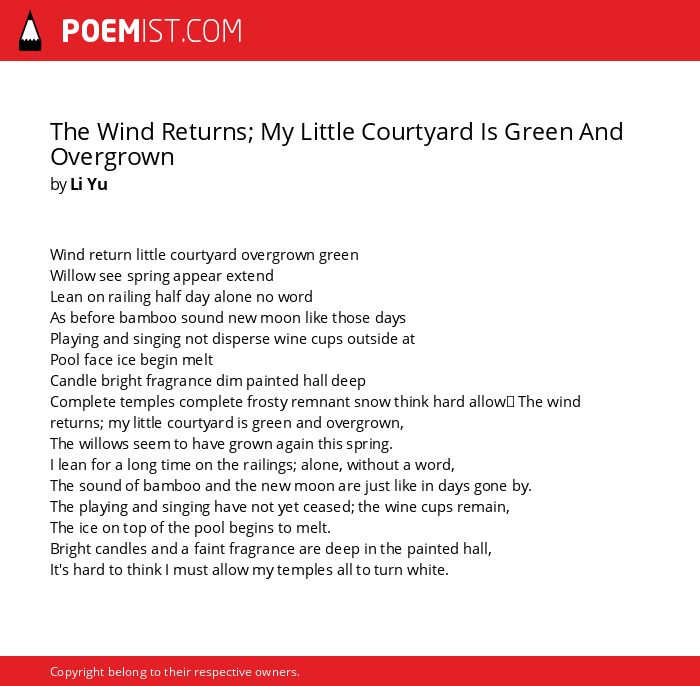 POEMIST.COM

The Wind Returns; My Little Courtyard Is Green And Overgrown
by Li Yu

Wind return little courtyard overgrown green
Willow see spring appear extend
Lean on railing half day alone no word
As before bamboo sound new moon like those days
Playing and singing not disperse wine cups outside at
Pool face ice begin melt
Candle bright fragrance dim painted hall deep
Complete temples complete frosty remnant snow think hard allow The wind returns; my little courtyard is green and overgrown,
The willows seem to have grown again this spring.
I lean for a long time on the railings; alone, without a word,
The sound of bamboo and the new moon are just like in days gone by.
The playing and singing have not yet ceased; the wine cups remain,
The ice on top of the pool begins to melt.
Bright candles and a faint fragrance are deep in the painted hall,
It's hard to think I must allow my temples all to turn white.

Copyright belong to their respective owners.